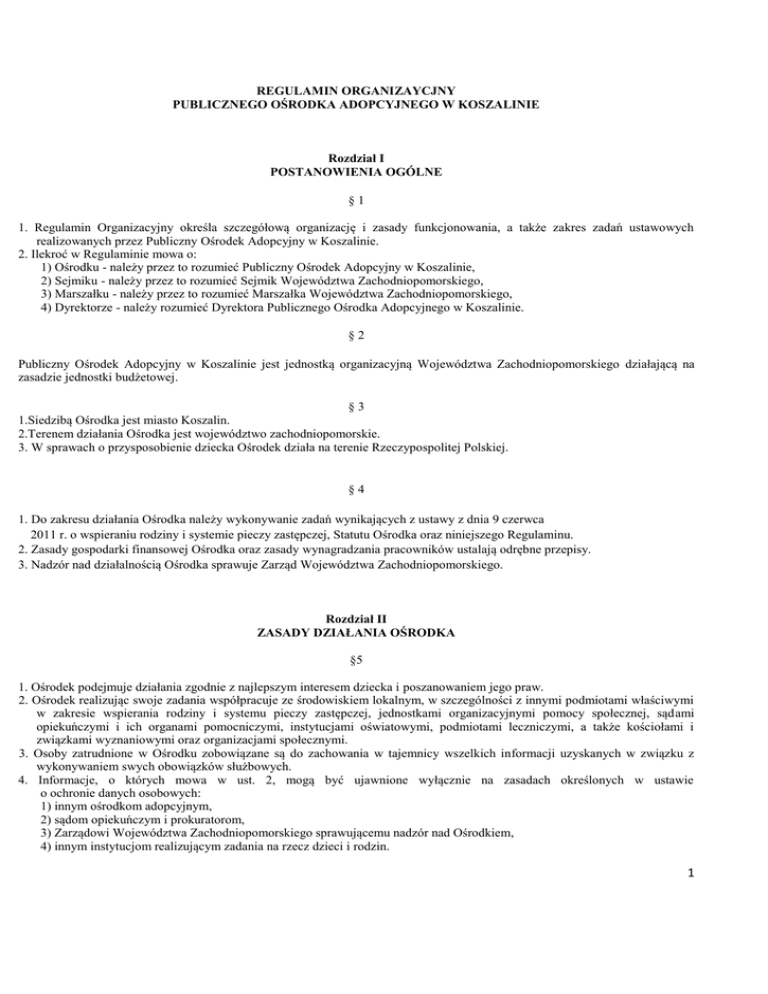 REGULAMIN ORGANIZAYCJNY
PUBLICZNEGO OŚRODKA ADOPCYJNEGO W KOSZALINIE

Rozdział I
POSTANOWIENIA OGÓLNE

§ 1

1. Regulamin Organizacyjny określa szczegółową organizację i zasady funkcjonowania, a także zakres zadań ustawowych realizowanych przez Publiczny Ośrodek Adopcyjny w Koszalinie.
2. Ilekroć w Regulaminie mowa o:
1) Ośrodku - należy przez to rozumieć Publiczny Ośrodek Adopcyjny w Koszalinie,
2) Sejmiku - należy przez to rozumieć Sejmik Województwa Zachodniopomorskiego,
3) Marszałku - należy przez to rozumieć Marszałka Województwa Zachodniopomorskiego,
4) Dyrektorze - należy rozumieć Dyrektora Publicznego Ośrodka Adopcyjnego w Koszalinie.

§ 2

Publiczny Ośrodek Adopcyjny w Koszalinie jest jednostką organizacyjną Województwa Zachodniopomorskiego działającą na zasadzie jednostki budżetowej.

§ 3

1.Siedzibą Ośrodka jest miasto Koszalin.
2.Terenem działania Ośrodka jest województwo zachodniopomorskie.
3. W sprawach o przysposobienie dziecka Ośrodek działa na terenie Rzeczypospolitej Polskiej.

§ 4

1. Do zakresu działania Ośrodka należy wykonywanie zadań wynikających z ustawy z dnia 9 czerwca 2011 r. o wspieraniu rodziny i systemie pieczy zastępczej, Statutu Ośrodka oraz niniejszego Regulaminu.
2. Zasady gospodarki finansowej Ośrodka oraz zasady wynagradzania pracowników ustalają odrębne przepisy.
3. Nadzór nad działalnością Ośrodka sprawuje Zarząd Województwa Zachodniopomorskiego.

Rozdział II
ZASADY DZIAŁANIA OŚRODKA

§5

1. Ośrodek podejmuje działania zgodnie z najlepszym interesem dziecka i poszanowaniem jego praw.
2. Ośrodek realizując swoje zadania współpracuje ze środowiskiem lokalnym, w szczególności z innymi podmiotami właściwymi w zakresie wspierania rodziny i systemu pieczy zastępczej, jednostkami organizacyjnymi pomocy społecznej, sądami opiekuńczymi i ich organami pomocniczymi, instytucjami oświatowymi, podmiotami leczniczymi, a także kościołami i związkami wyznaniowymi oraz organizacjami społecznymi.
3. Osoby zatrudnione w Ośrodku zobowiązane są do zachowania w tajemnicy wszelkich informacji uzyskanych w związku z wykonywaniem swych obowiązków służbowych.
4. Informacje, o których mowa w ust. 2, mogą być ujawnione wyłącznie na zasadach określonych w ustawie o ochronie danych osobowych:
1) innym ośrodkom adopcyjnym,
2) sądom opiekuńczym i prokuratorom,
3) Zarządowi Województwa Zachodniopomorskiego sprawującemu nadzór nad Ośrodkiem,
4) innym instytucjom realizującym zadania na rzecz dzieci i rodzin.

1